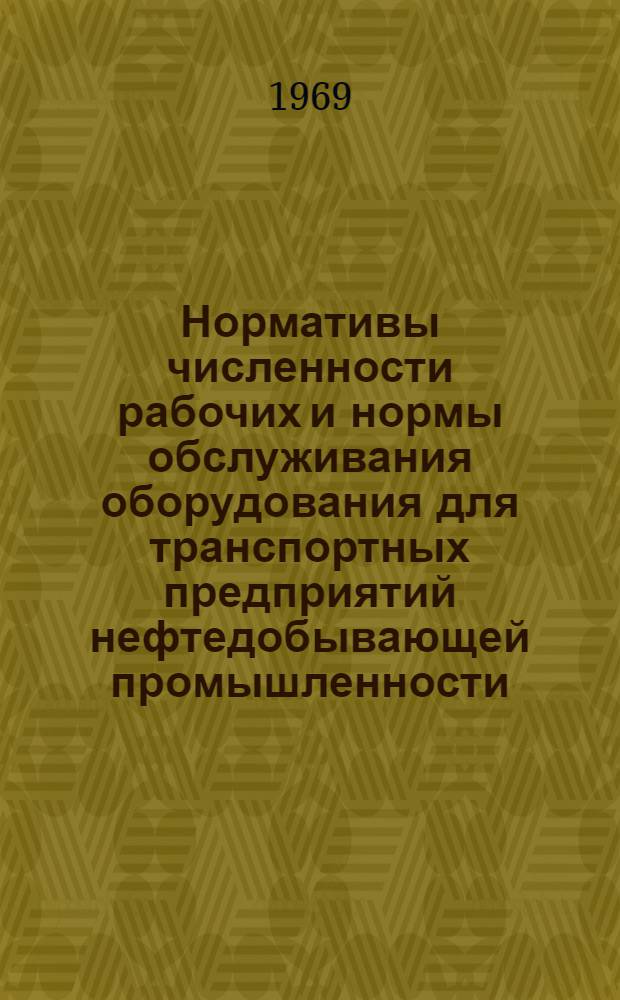 1969

Нормативы численности рабочих и нормы обслуживания оборудования для транспортных предприятий нефтедобывающей промышленности